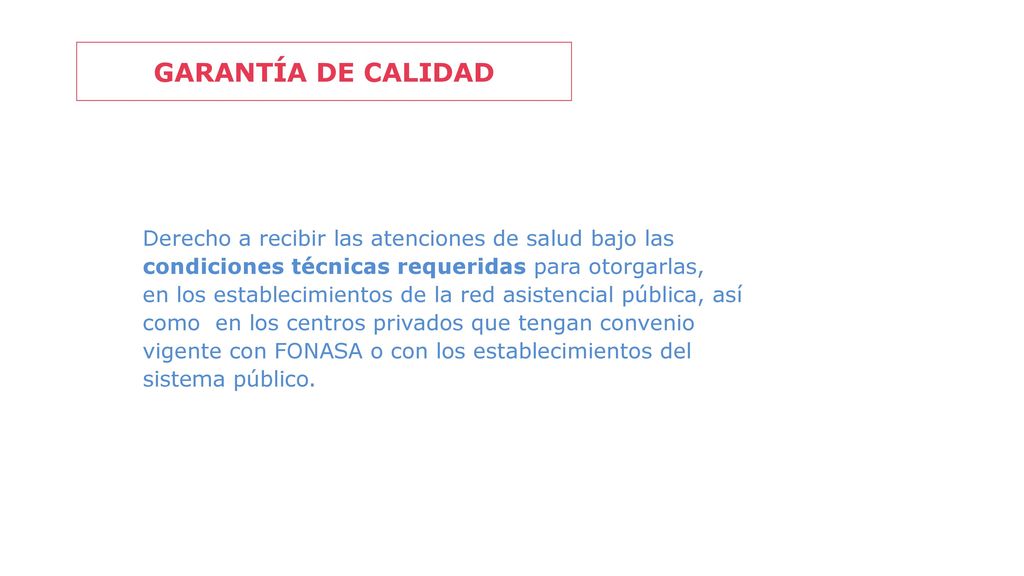 GARANTÍA DE CALIDAD

Derecho a recibir las atenciones de salud bajo las condiciones técnicas requeridas para otorgarlas, en los establecimientos de la red asistencial pública, así como  en los centros privados que tengan convenio vigente con FONASA o con los establecimientos del sistema público.